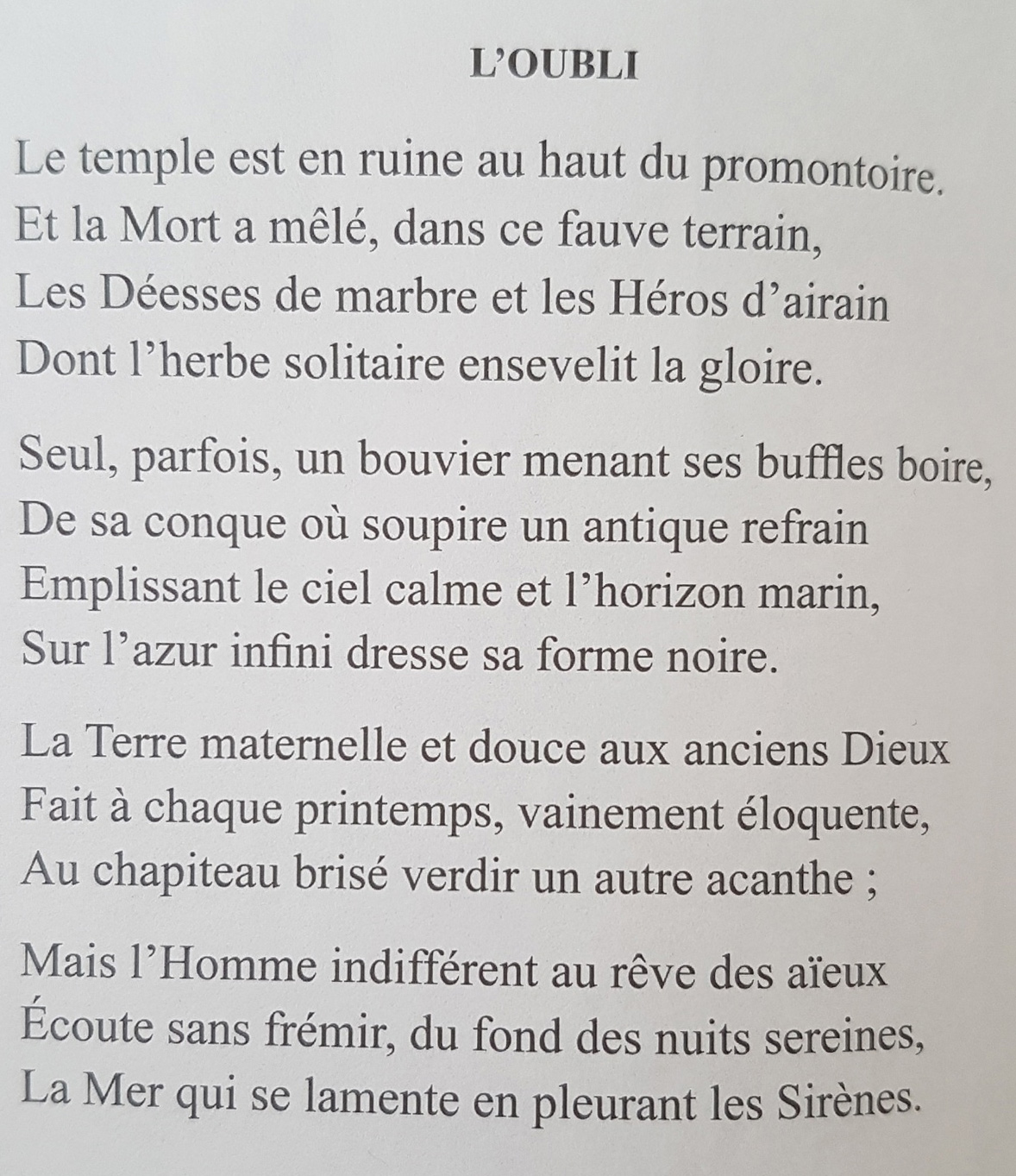 L'OUBLI

Le temple est en ruine au haut du promontoire.
Et la Mort a mêlé, dans ce fauve terrain,
Les Déesses de marbre et les Héros d'airain
Dont l'herbe solitaire ensevelit la gloire.

Seul, parfois, un bouvier menant ses buffles boire,
De sa conque où soupire un antique refrain
Emplissant le ciel calme et l'horizon marin,
Sur l'azur infini dresse sa forme noire.

La Terre maternelle et douce aux anciens Dieux
Fait à chaque printemps, vainement éloquente,
Au chapiteau brisé verdir un autre acanthe ;

Mais l'Homme indifférent au rêve des aïeux
Écoute sans frémir, du fond des nuits sereines,
La Mer qui se lamente en pleurant les Sirènes.